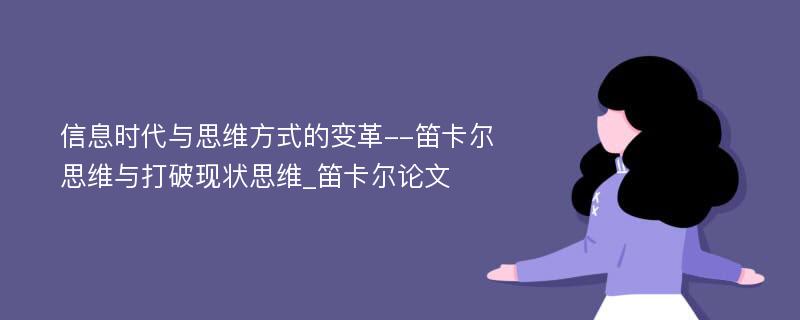 信息时代与思维方式的变革--笛卡尔思维与打破现状思维_笛卡尔论文